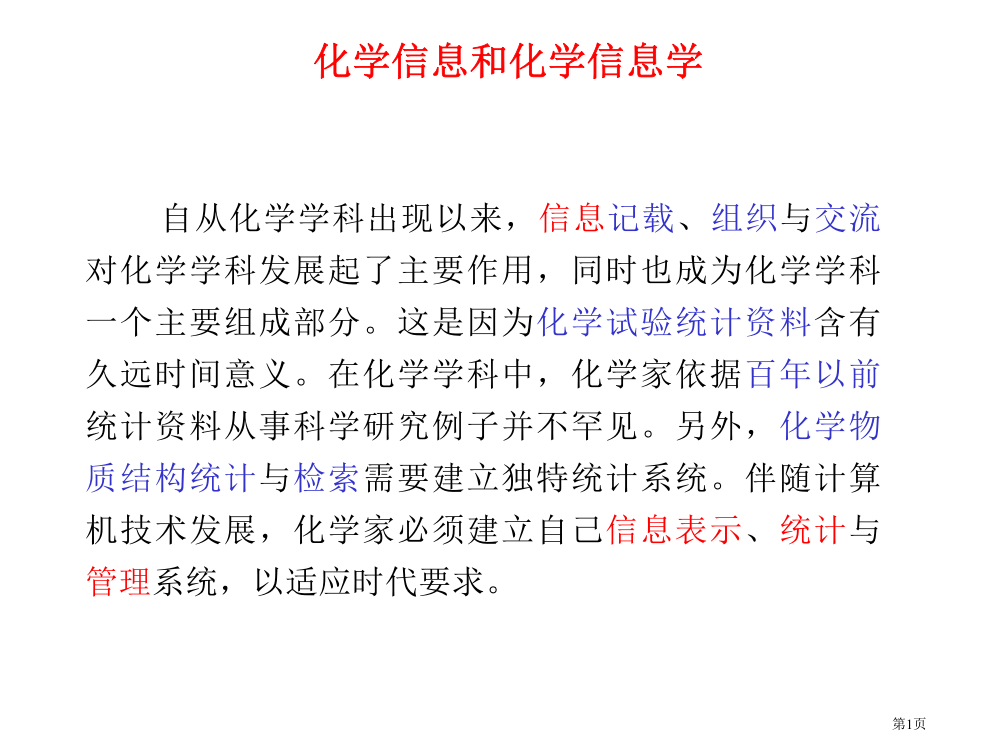 化学信息和化学信息学

自从化学学科出现以来，信息记载、组织与交流对化学学科发展起了主要作用，同时也成为化学学科一个主要组成部分。这是因为化学试验统计资料含有久远时间意义。在化学学科中，化学家依据百年以前统计资料从事科学研究例子并不罕见。另外，化学物质结构统计与检索需要建立独特统计系统。伴随计算机技术发展，化学家必须建立自己信息表示、统计与管理系统，以适应时代要求。

第1页